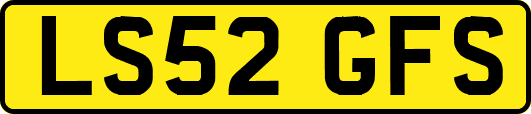 LS52 GFS